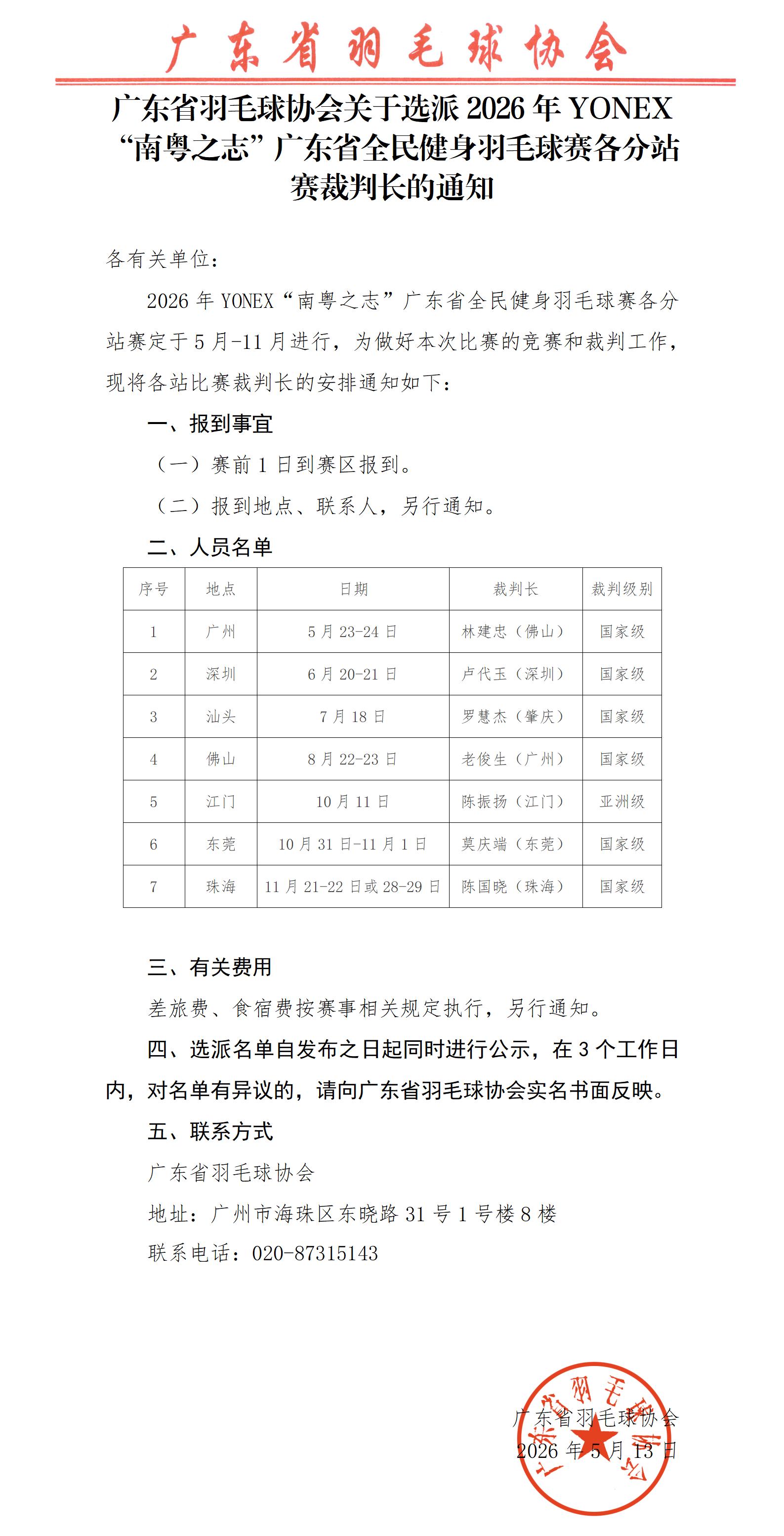 广东省羽毛球协会

广东省羽毛球协会关于选派 2026 年 YONEX “南粤之志”广东省全民健身羽毛球赛各分站赛裁判长的通知

各有关单位：

2026 年 YONEX“南粤之志”广东省全民健身羽毛球赛各分站赛定于 5 月-11 月进行，为做好本次比赛的竞赛和裁判工作，现将各站比赛裁判长的安排通知如下：

一、报到事宜

（一）赛前 1 日到赛区报到。

（二）报到地点、联系人，另行通知。

二、人员名单

| 序号 | 地点 | 日期 | 裁判长 | 裁判级别 |
|---|---|---|---|---|
| 1 | 广州 | 5 月 23-24 日 | 林建忠（佛山） | 国家级 |
| 2 | 深圳 | 6 月 20-21 日 | 卢代玉（深圳） | 国家级 |
| 3 | 汕头 | 7 月 18 日 | 罗慧杰（肇庆） | 国家级 |
| 4 | 佛山 | 8 月 22-23 日 | 老俊生（广州） | 国家级 |
| 5 | 江门 | 10 月 11 日 | 陈振扬（江门） | 亚洲级 |
| 6 | 东莞 | 10 月 31 日-11 月 1 日 | 莫庆端（东莞） | 国家级 |
| 7 | 珠海 | 11 月 21-22 日或 28-29 日 | 陈国晓（珠海） | 国家级 |

三、有关费用

差旅费、食宿费按赛事相关规定执行，另行通知。

四、选派名单自发布之日起同时进行公示，在 3 个工作日内，对名单有异议的，请向广东省羽毛球协会实名书面反映。

五、联系方式

广东省羽毛球协会

地址：广州市海珠区东晓路 31 号 1 号楼 8 楼

联系电话：020-87315143

广东省羽毛球协会

2026 年 5 月 13 日

广东省羽毛球协会